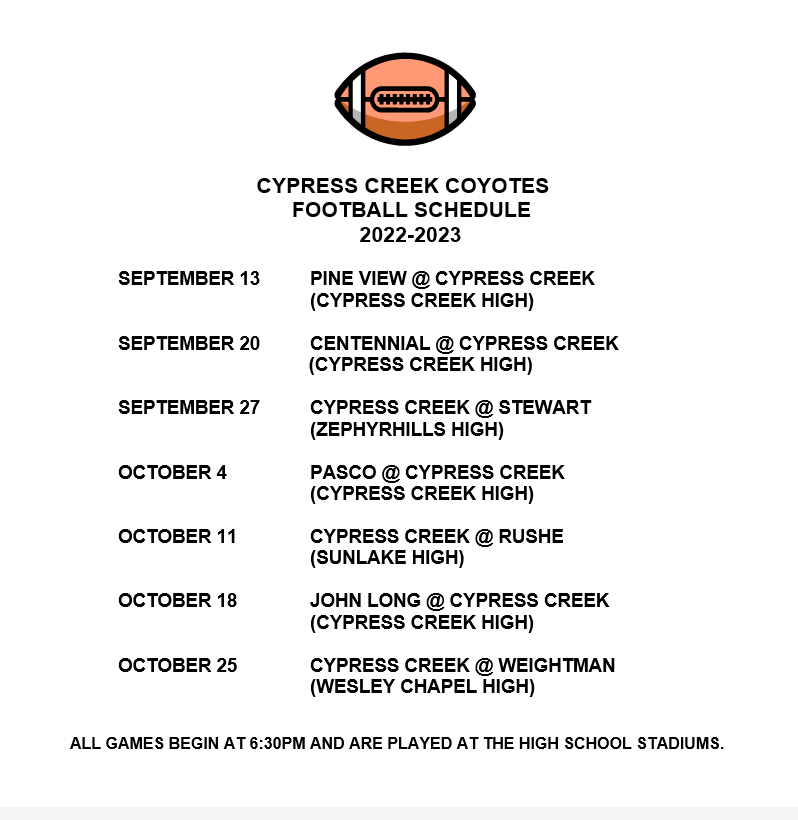 CYPRESS CREEK COYOTES
FOOTBALL SCHEDULE
2022-2023

SEPTEMBER 13 PINE VIEW @ CYPRESS CREEK (CYPRESS CREEK HIGH)

SEPTEMBER 20 CENTENNIAL @ CYPRESS CREEK (CYPRESS CREEK HIGH)

SEPTEMBER 27 CYPRESS CREEK @ STEWART (ZEPHYRHILLS HIGH)

OCTOBER 4 PASCO @ CYPRESS CREEK (CYPRESS CREEK HIGH)

OCTOBER 11 CYPRESS CREEK @ RUSHE (SUNLAKE HIGH)

OCTOBER 18 JOHN LONG @ CYPRESS CREEK (CYPRESS CREEK HIGH)

OCTOBER 25 CYPRESS CREEK @ WEIGHTMAN (WESLEY CHAPEL HIGH)

ALL GAMES BEGIN AT 6:30PM AND ARE PLAYED AT THE HIGH SCHOOL STADIUMS.